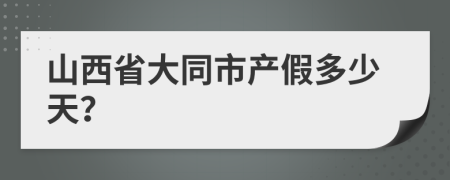 山西省大同市产假多少天?